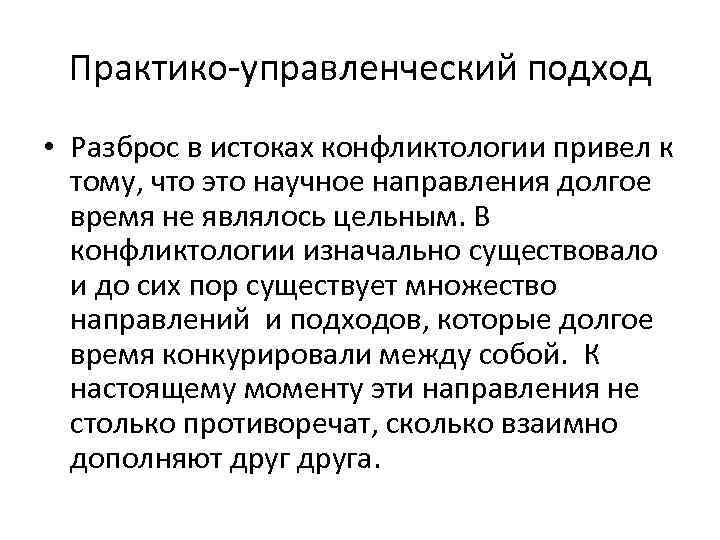 Практико-управленческий подход

• Разброс в истоках конфликтологии привел к тому, что это научное направления долгое время не являлось цельным. В конфликтологии изначально существовало и до сих пор существует множество направлений и подходов, которые долгое время конкурировали между собой. К настоящему моменту эти направления не столько противоречат, сколько взаимно дополняют друг друга.